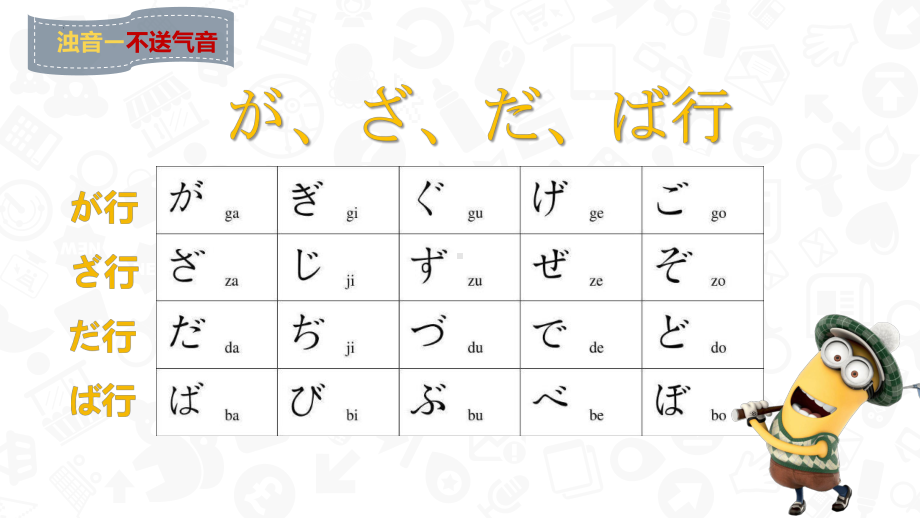 浊音一不送气音

が、ざ、だ、ば行

| | | | | | |
|---|---|---|---|---|---|
| が行 | が ga | ぎ gi | ぐ gu | げ ge | ご go |
| ざ行 | ざ za | じ ji | ず zu | ぜ ze | ぞ zo |
| だ行 | だ da | ぢ ji | づ du | で de | ど do |
| ば行 | ば ba | び bi | ぶ bu | べ be | ぼ bo |